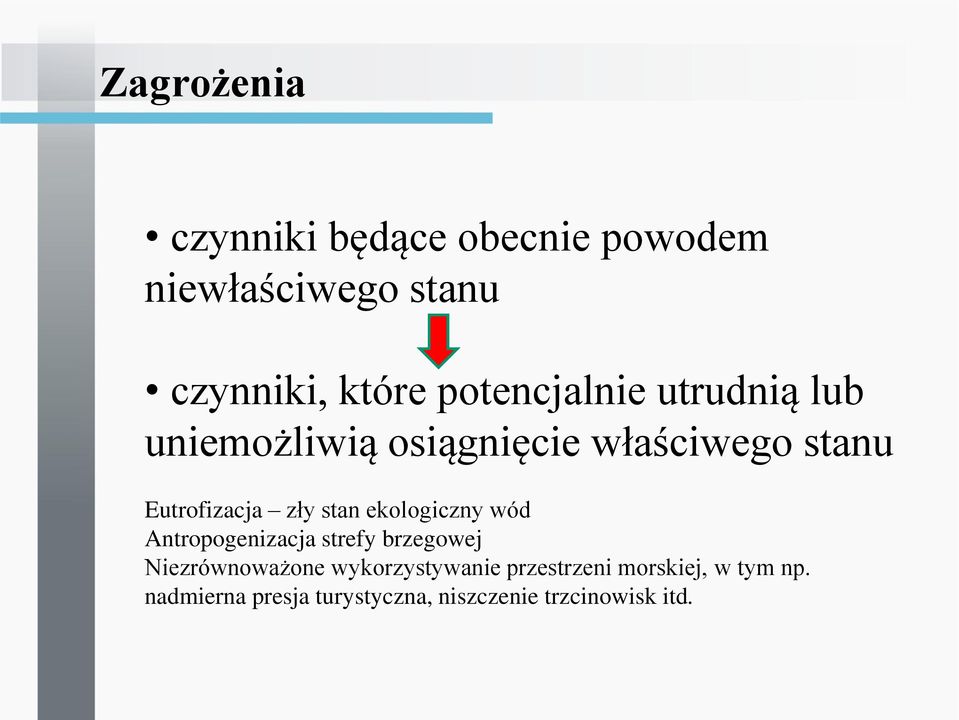 Zagrożenia

• czynniki będące obecnie powodem niewłaściwego stanu

• czynniki, które potencjalnie utrudnią lub uniemożliwią osiągnięcie właściwego stanu

Eutrofizacja – zły stan ekologiczny wód
Antropogenizacja strefy brzegowej
Niezrównoważone wykorzystywanie przestrzeni morskiej, w tym np. nadmierna presja turystyczna, niszczenie trzcinowisk itd.